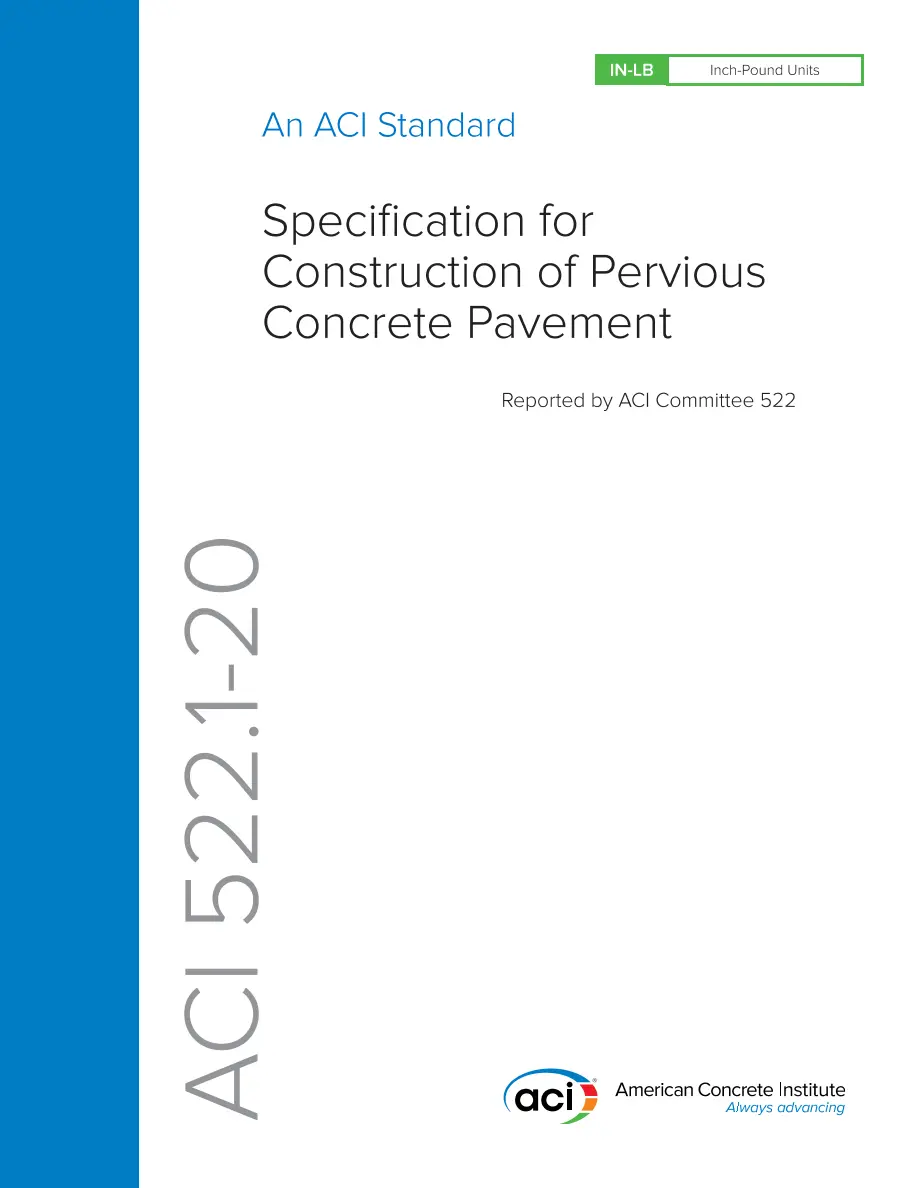 IN-LB Inch-Pound Units

An ACI Standard

Specification for Construction of Pervious Concrete Pavement

Reported by ACI Committee 522

ACI 522.1-20

aci

American Concrete Institute
Always advancing